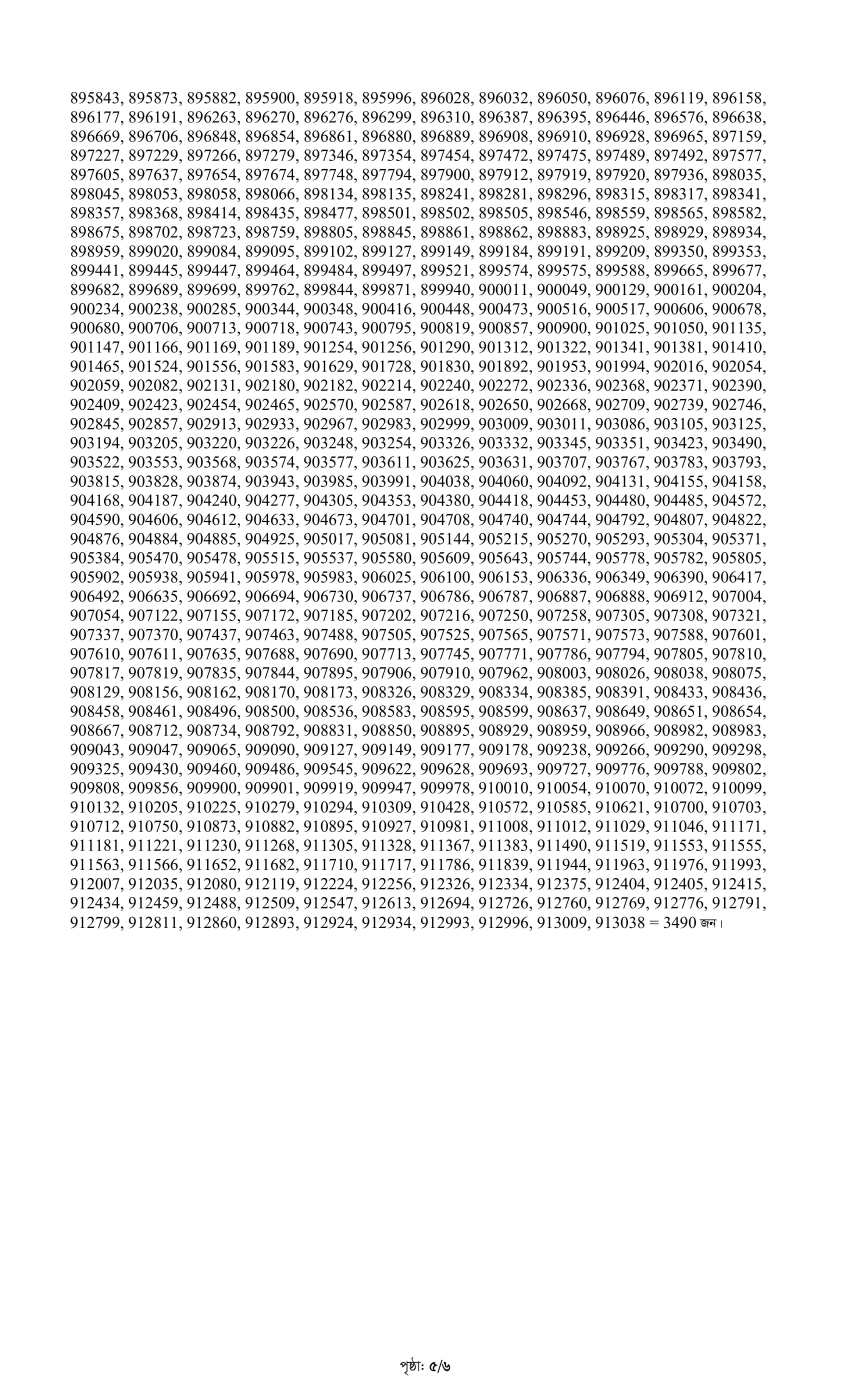 895843, 895873, 895882, 895900, 895918, 895996, 896028, 896032, 896050, 896076, 896119, 896158, 896177, 896191, 896263, 896270, 896276, 896299, 896310, 896387, 896395, 896446, 896576, 896638, 896669, 896706, 896848, 896854, 896861, 896880, 896889, 896908, 896910, 896928, 896965, 897159, 897227, 897229, 897266, 897279, 897346, 897354, 897454, 897472, 897475, 897489, 897492, 897577, 897605, 897637, 897654, 897674, 897748, 897794, 897900, 897912, 897919, 897920, 897936, 898035, 898045, 898053, 898058, 898066, 898134, 898135, 898241, 898281, 898296, 898315, 898317, 898341, 898357, 898368, 898414, 898435, 898477, 898501, 898502, 898505, 898546, 898559, 898565, 898582, 898675, 898702, 898723, 898759, 898805, 898845, 898861, 898862, 898883, 898925, 898929, 898934, 898959, 899020, 899084, 899095, 899102, 899127, 899149, 899184, 899191, 899209, 899350, 899353, 899441, 899445, 899447, 899464, 899484, 899497, 899521, 899574, 899575, 899588, 899665, 899677, 899682, 899689, 899699, 899762, 899844, 899871, 899940, 900011, 900049, 900129, 900161, 900204, 900234, 900238, 900285, 900344, 900348, 900416, 900448, 900473, 900516, 900517, 900606, 900678, 900680, 900706, 900713, 900718, 900743, 900795, 900819, 900857, 900900, 901025, 901050, 901135, 901147, 901166, 901169, 901189, 901254, 901256, 901290, 901312, 901322, 901341, 901381, 901410, 901465, 901524, 901556, 901583, 901629, 901728, 901830, 901892, 901953, 901994, 902016, 902054, 902059, 902082, 902131, 902180, 902182, 902214, 902240, 902272, 902336, 902368, 902371, 902390, 902409, 902423, 902454, 902465, 902570, 902587, 902618, 902650, 902668, 902709, 902739, 902746, 902845, 902857, 902913, 902933, 902967, 902983, 902999, 903009, 903011, 903086, 903105, 903125, 903194, 903205, 903220, 903226, 903248, 903254, 903326, 903332, 903345, 903351, 903423, 903490, 903522, 903553, 903568, 903574, 903577, 903611, 903625, 903631, 903707, 903767, 903783, 903793, 903815, 903828, 903874, 903943, 903985, 903991, 904038, 904060, 904092, 904131, 904155, 904158, 904168, 904187, 904240, 904277, 904305, 904353, 904380, 904418, 904453, 904480, 904485, 904572, 904590, 904606, 904612, 904633, 904673, 904701, 904708, 904740, 904744, 904792, 904807, 904822, 904876, 904884, 904885, 904925, 905017, 905081, 905144, 905215, 905270, 905293, 905304, 905371, 905384, 905470, 905478, 905515, 905537, 905580, 905609, 905643, 905744, 905778, 905782, 905805, 905902, 905938, 905941, 905978, 905983, 906025, 906100, 906153, 906336, 906349, 906390, 906417, 906492, 906635, 906692, 906694, 906730, 906737, 906786, 906787, 906887, 906888, 906912, 907004, 907054, 907122, 907155, 907172, 907185, 907202, 907216, 907250, 907258, 907305, 907308, 907321, 907337, 907370, 907437, 907463, 907488, 907505, 907525, 907565, 907571, 907573, 907588, 907601, 907610, 907611, 907635, 907688, 907690, 907713, 907745, 907771, 907786, 907794, 907805, 907810, 907817, 907819, 907835, 907844, 907895, 907906, 907910, 907962, 908003, 908026, 908038, 908075, 908129, 908156, 908162, 908170, 908173, 908326, 908329, 908334, 908385, 908391, 908433, 908436, 908458, 908461, 908496, 908500, 908536, 908583, 908595, 908599, 908637, 908649, 908651, 908654, 908667, 908712, 908734, 908792, 908831, 908850, 908895, 908929, 908959, 908966, 908982, 908983, 909043, 909047, 909065, 909090, 909127, 909149, 909177, 909178, 909238, 909266, 909290, 909298, 909325, 909430, 909460, 909486, 909545, 909622, 909628, 909693, 909727, 909776, 909788, 909802, 909808, 909856, 909900, 909901, 909919, 909947, 909978, 910010, 910054, 910070, 910072, 910099, 910132, 910205, 910225, 910279, 910294, 910309, 910428, 910572, 910585, 910621, 910700, 910703, 910712, 910750, 910873, 910882, 910895, 910927, 910981, 911008, 911012, 911029, 911046, 911171, 911181, 911221, 911230, 911268, 911305, 911328, 911367, 911383, 911490, 911519, 911553, 911555, 911563, 911566, 911652, 911682, 911710, 911717, 911786, 911839, 911944, 911963, 911976, 911993, 912007, 912035, 912080, 912119, 912224, 912256, 912326, 912334, 912375, 912404, 912405, 912415, 912434, 912459, 912488, 912509, 912547, 912613, 912694, 912726, 912760, 912769, 912776, 912791, 912799, 912811, 912860, 912893, 912924, 912934, 912993, 912996, 913009, 913038 = 3490 জন।

পৃষ্ঠা: ৫/৬